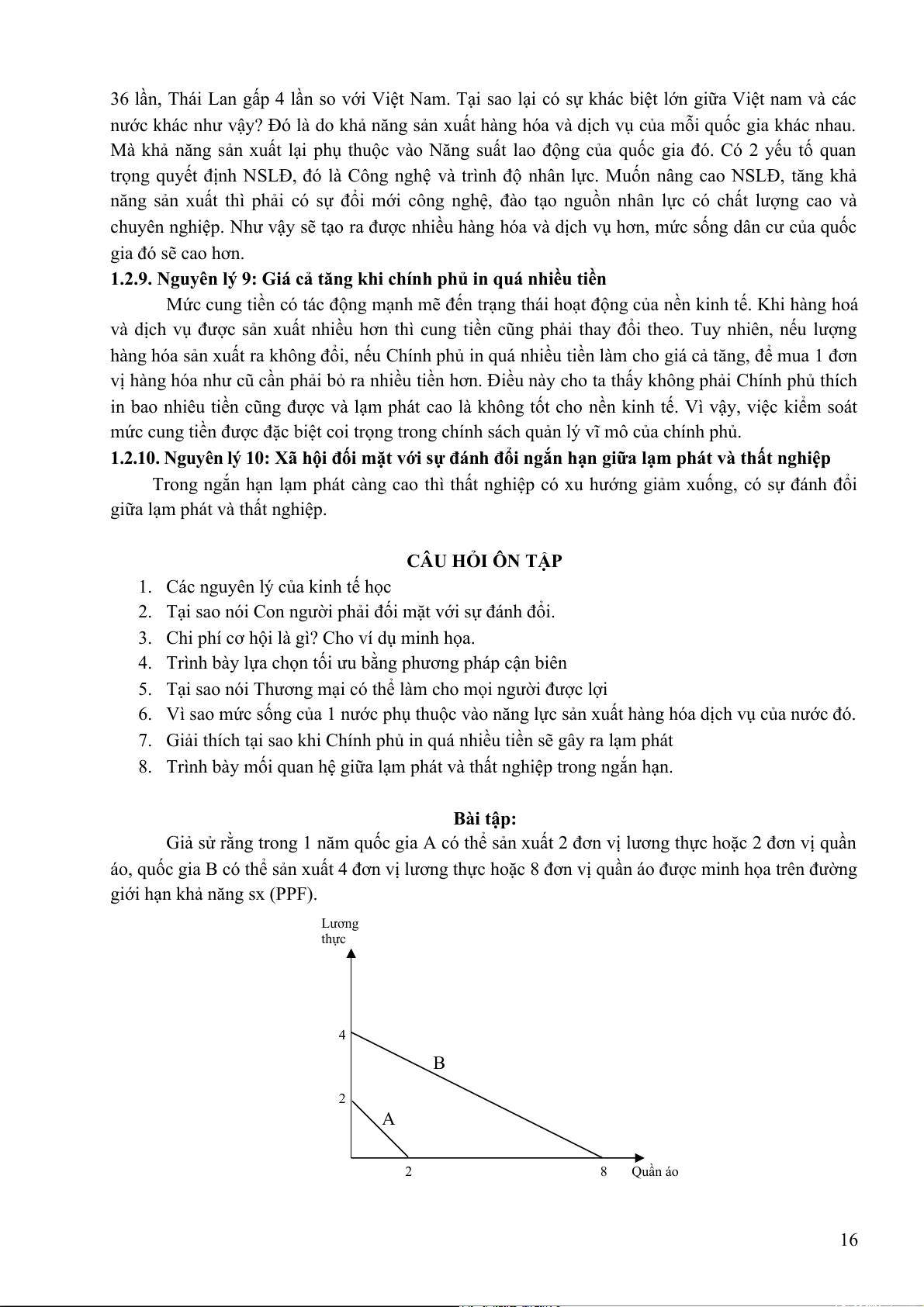 36 lần, Thái Lan gấp 4 lần so với Việt Nam. Tại sao lại có sự khác biệt lớn giữa Việt nam và các nước khác như vậy? Đó là do khả năng sản xuất hàng hóa và dịch vụ của mỗi quốc gia khác nhau. Mà khả năng sản xuất lại phụ thuộc vào Năng suất lao động của quốc gia đó. Có 2 yếu tố quan trọng quyết định NSLĐ, đó là Công nghệ và trình độ nhân lực. Muốn nâng cao NSLĐ, tăng khả năng sản xuất thì phải có sự đổi mới công nghệ, đào tạo nguồn nhân lực có chất lượng cao và chuyên nghiệp. Như vậy sẽ tạo ra được nhiều hàng hóa và dịch vụ hơn, mức sống dân cư của quốc gia đó sẽ cao hơn.

1.2.9. Nguyên lý 9: Giá cả tăng khi chính phủ in quá nhiều tiền

Mức cung tiền có tác động mạnh mẽ đến trạng thái hoạt động của nền kinh tế. Khi hàng hoá và dịch vụ được sản xuất nhiều hơn thì cung tiền cũng phải thay đổi theo. Tuy nhiên, nếu lượng hàng hóa sản xuất ra không đổi, nếu Chính phủ in quá nhiều tiền làm cho giá cả tăng, để mua 1 đơn vị hàng hóa như cũ cần phải bỏ ra nhiều tiền hơn. Điều này cho ta thấy không phải Chính phủ thích in bao nhiêu tiền cũng được và lạm phát cao là không tốt cho nền kinh tế. Vì vậy, việc kiểm soát mức cung tiền được đặc biệt coi trọng trong chính sách quản lý vĩ mô của chính phủ.

1.2.10. Nguyên lý 10: Xã hội đối mặt với sự đánh đổi ngắn hạn giữa lạm phát và thất nghiệp

Trong ngắn hạn lạm phát càng cao thì thất nghiệp có xu hướng giảm xuống, có sự đánh đổi giữa lạm phát và thất nghiệp.

CÂU HỎI ÔN TẬP

1. Các nguyên lý của kinh tế học
2. Tại sao nói Con người phải đối mặt với sự đánh đổi.
3. Chi phí cơ hội là gì? Cho ví dụ minh họa.
4. Trình bày lựa chọn tối ưu bằng phương pháp cận biên
5. Tại sao nói Thương mại có thể làm cho mọi người được lợi
6. Vì sao mức sống của 1 nước phụ thuộc vào năng lực sản xuất hàng hóa dịch vụ của nước đó.
7. Giải thích tại sao khi Chính phủ in quá nhiều tiền sẽ gây ra lạm phát
8. Trình bày mối quan hệ giữa lạm phát và thất nghiệp trong ngắn hạn.

Bài tập:

Giả sử rằng trong 1 năm quốc gia A có thể sản xuất 2 đơn vị lương thực hoặc 2 đơn vị quần áo, quốc gia B có thể sản xuất 4 đơn vị lương thực hoặc 8 đơn vị quần áo được minh họa trên đường giới hạn khả năng sx (PPF).

Lương thực
4
B
2
A
2
8
Quần áo

16